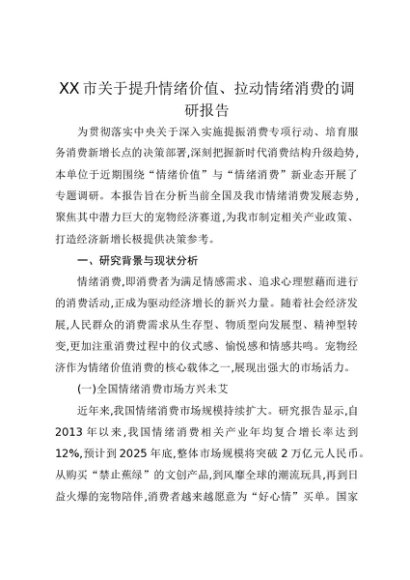 XX市关于提升情绪价值、拉动情绪消费的调研报告

为贯彻落实中央关于深入实施提振消费专项行动、培育服务消费新增长点的决策部署,深刻把握新时代消费结构升级趋势,本单位于近期围绕“情绪价值”与“情绪消费”新业态开展了专题调研。本报告旨在分析当前全国及我市情绪消费发展态势,聚焦其中潜力巨大的宠物经济赛道,为我市制定相关产业政策、打造经济新增长极提供决策参考。

一、研究背景与现状分析

情绪消费,即消费者为满足情感需求、追求心理慰藉而进行的消费活动,正成为驱动经济增长的新兴力量。随着社会经济发展,人民群众的消费需求从生存型、物质型向发展型、精神型转变,更加注重消费过程中的仪式感、愉悦感和情感共鸣。宠物经济作为情绪价值消费的核心载体之一,展现出强大的市场活力。

(一)全国情绪消费市场方兴未艾

近年来,我国情绪消费市场规模持续扩大。研究报告显示,自2013年以来,我国情绪消费相关产业年均复合增长率达到12%,预计到2025年底,整体市场规模将突破2万亿元人民币。从购买“禁止蕉绿”的文创产品,到风靡全球的潮流玩具,再到日益火爆的宠物陪伴,消费者越来越愿意为“好心情”买单。国家